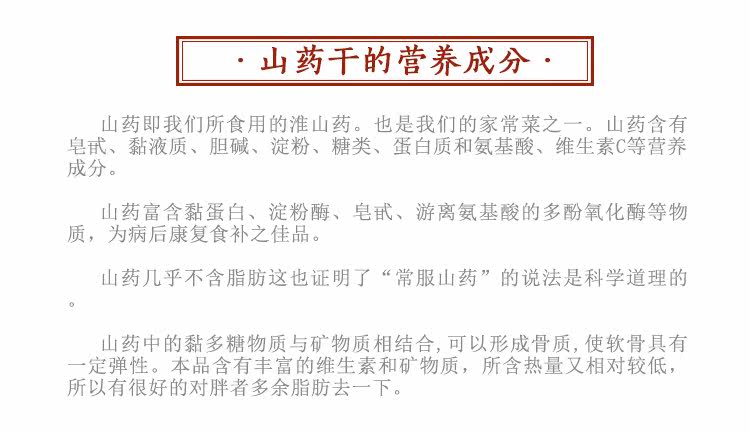 ·山药干的营养成分·

山药即我们所食用的淮山药。也是我们的家常菜之一。山药含有皂甙、黏液质、胆碱、淀粉、糖类、蛋白质和氨基酸、维生素C等营养成分。

山药富含黏蛋白、淀粉酶、皂甙、游离氨基酸的多酚氧化酶等物质，为病后康复食补之佳品。

山药几乎不含脂肪这也证明了“常服山药”的说法是科学道理的。

山药中的黏多糖物质与矿物质相结合,可以形成骨质,使软骨具有一定弹性。本品含有丰富的维生素和矿物质，所含热量又相对较低，所以有很好的对胖者多余脂肪去一下。